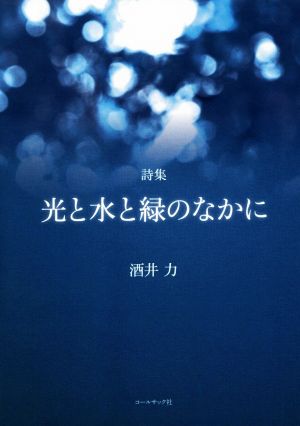 詩集

光と水と緑のなかに

酒井 力

コールサック社